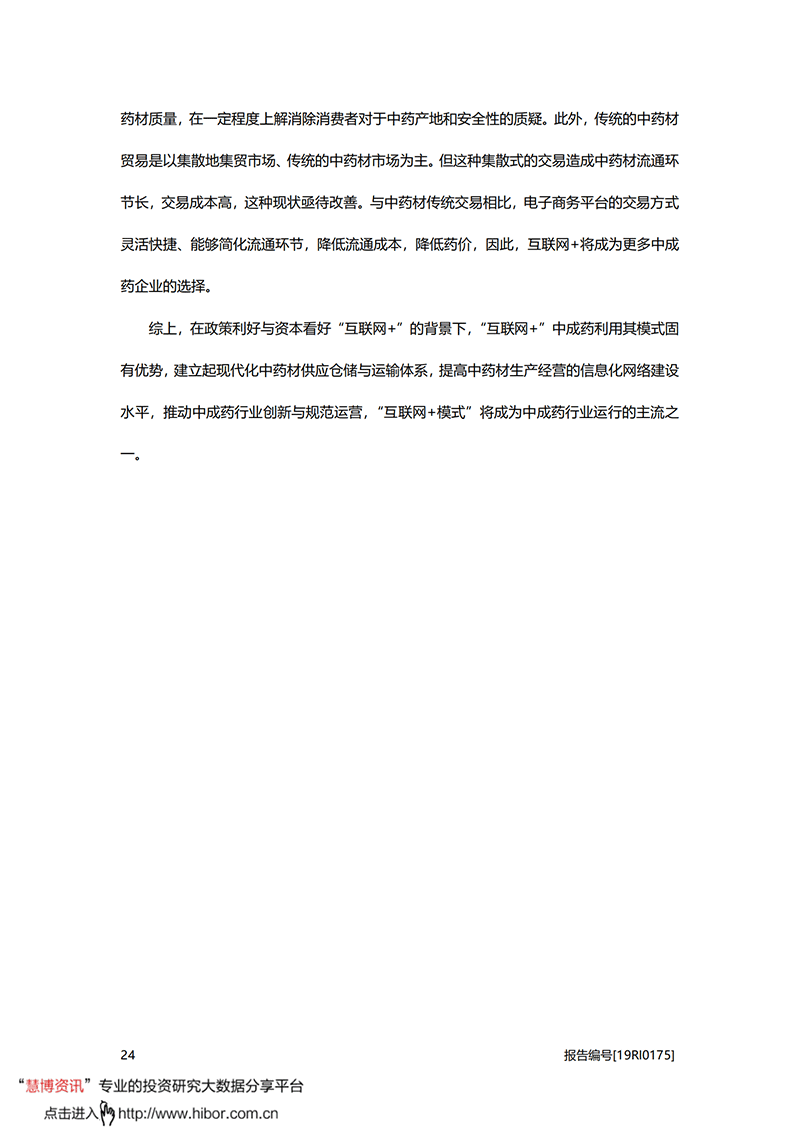 药材质量，在一定程度上解消除消费者对于中药产地和安全性的质疑。此外，传统的中药材贸易是以集散地集贸市场、传统的中药材市场为主。但这种集散式的交易造成中药材流通环节长，交易成本高，这种现状亟待改善。与中药材传统交易相比，电子商务平台的交易方式灵活快捷、能够简化流通环节，降低流通成本，降低药价，因此，互联网+将成为更多中成药企业的选择。

综上，在政策利好与资本看好“互联网+”的背景下，“互联网+”中成药利用其模式固有优势，建立起现代化中药材供应仓储与运输体系，提高中药材生产经营的信息化网络建设水平，推动中成药行业创新与规范运营，“互联网+模式”将成为中成药行业运行的主流之一。

24

报告编号[19RI0175]

“慧博资讯”专业的投资研究大数据分享平台

点击进入 http://www.hibor.com.cn